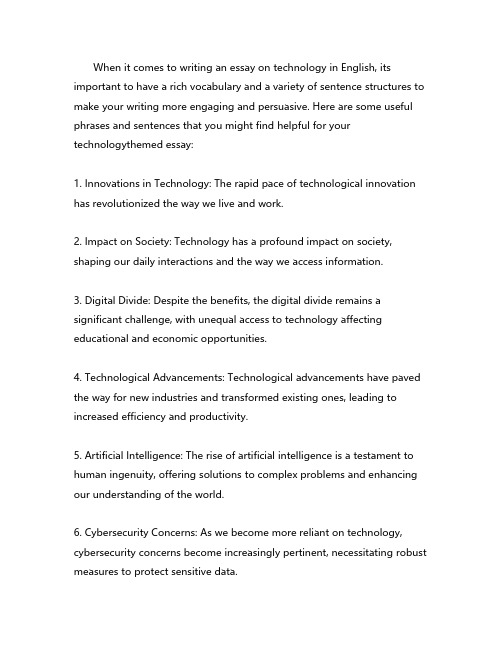 When it comes to writing an essay on technology in English, its important to have a rich vocabulary and a variety of sentence structures to make your writing more engaging and persuasive. Here are some useful phrases and sentences that you might find helpful for your technologythemed essay:

1. Innovations in Technology: The rapid pace of technological innovation has revolutionized the way we live and work.

2. Impact on Society: Technology has a profound impact on society, shaping our daily interactions and the way we access information.

3. Digital Divide: Despite the benefits, the digital divide remains a significant challenge, with unequal access to technology affecting educational and economic opportunities.

4. Technological Advancements: Technological advancements have paved the way for new industries and transformed existing ones, leading to increased efficiency and productivity.

5. Artificial Intelligence: The rise of artificial intelligence is a testament to human ingenuity, offering solutions to complex problems and enhancing our understanding of the world.

6. Cybersecurity Concerns: As we become more reliant on technology, cybersecurity concerns become increasingly pertinent, necessitating robust measures to protect sensitive data.